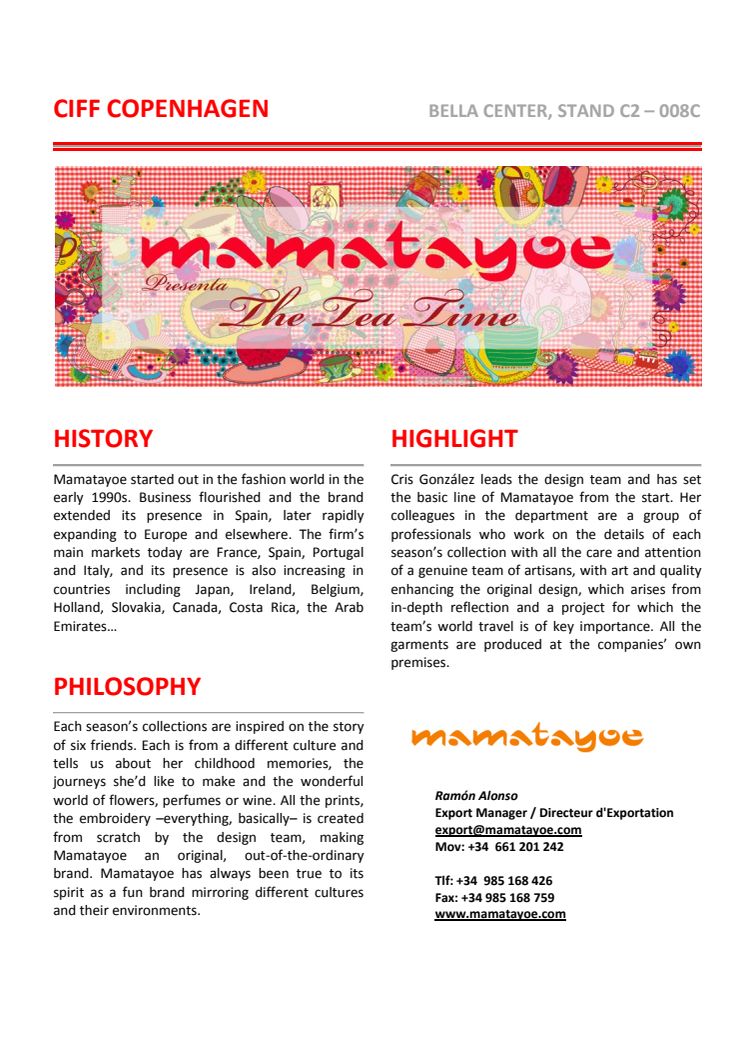 CIFF COPENHAGEN

BELLA CENTER, STAND C2 – 008C

mamatayoe
Presenta
The Tea Time

HISTORY

Mamatayoe started out in the fashion world in the early 1990s. Business flourished and the brand extended its presence in Spain, later rapidly expanding to Europe and elsewhere. The firm's main markets today are France, Spain, Portugal and Italy, and its presence is also increasing in countries including Japan, Ireland, Belgium, Holland, Slovakia, Canada, Costa Rica, the Arab Emirates…

PHILOSOPHY

Each season's collections are inspired on the story of six friends. Each is from a different culture and tells us about her childhood memories, the journeys she'd like to make and the wonderful world of flowers, perfumes or wine. All the prints, the embroidery –everything, basically– is created from scratch by the design team, making Mamatayoe an original, out-of-the-ordinary brand. Mamatayoe has always been true to its spirit as a fun brand mirroring different cultures and their environments.

HIGHLIGHT

Cris González leads the design team and has set the basic line of Mamatayoe from the start. Her colleagues in the department are a group of professionals who work on the details of each season's collection with all the care and attention of a genuine team of artisans, with art and quality enhancing the original design, which arises from in-depth reflection and a project for which the team's world travel is of key importance. All the garments are produced at the companies' own premises.

mamatayoe

Ramón Alonso
Export Manager / Directeur d'Exportation
export@mamatayoe.com
Mov: +34 661 201 242

Tlf: +34 985 168 426
Fax: +34 985 168 759
www.mamatayoe.com